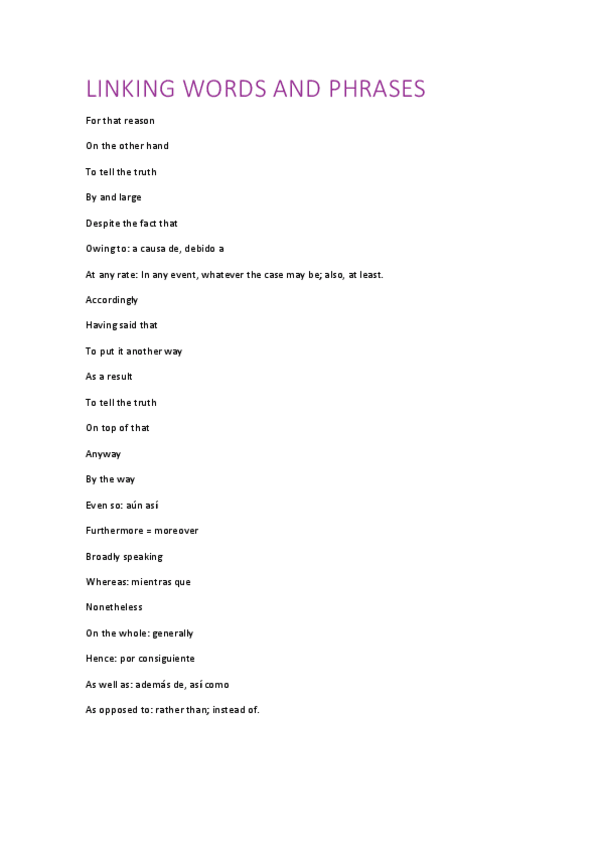 LINKING WORDS AND PHRASES

For that reason

On the other hand

To tell the truth

By and large

Despite the fact that

Owing to: a causa de, debido a

At any rate: In any event, whatever the case may be; also, at least.

Accordingly

Having said that

To put it another way

As a result

To tell the truth

On top of that

Anyway

By the way

Even so: aún así

Furthermore = moreover

Broadly speaking

Whereas: mientras que

Nonetheless

On the whole: generally

Hence: por consiguiente

As well as: además de, así como

As opposed to: rather than; instead of.